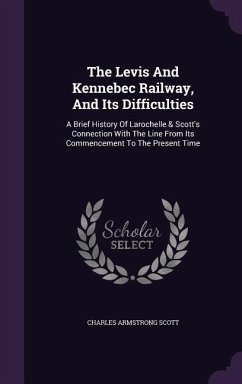 The Levis And Kennebec Railway, And Its Difficulties

A Brief History Of Larochelle & Scott's Connection With The Line From Its Commencement To The Present Time

Scholar SELECT

CHARLES ARMSTRONG SCOTT